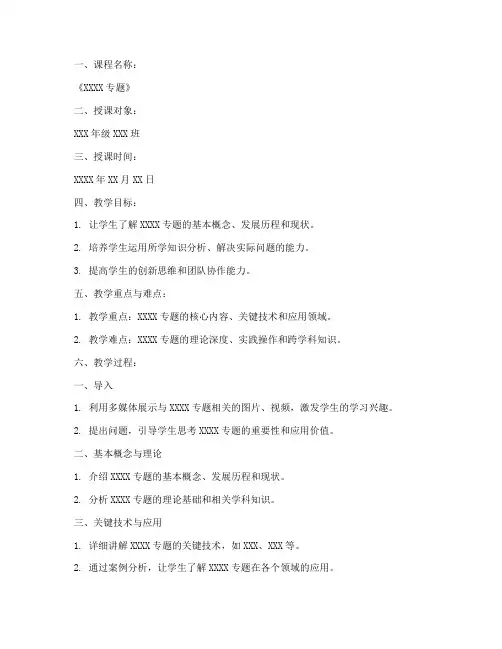 一、课程名称：

《XXXX 专题》

二、授课对象：

XXX 年级 XXX 班

三、授课时间：

XXXX 年 XX 月 XX 日

四、教学目标：

1. 让学生了解 XXXX 专题的基本概念、发展历程和现状。

2. 培养学生运用所学知识分析、解决实际问题的能力。

3. 提高学生的创新思维和团队协作能力。

五、教学重点与难点：

1. 教学重点：XXXX 专题的核心内容、关键技术和应用领域。

2. 教学难点：XXXX 专题的理论深度、实践操作和跨学科知识。

六、教学过程：

一、导入

1. 利用多媒体展示与 XXXX 专题相关的图片、视频，激发学生的学习兴趣。

2. 提出问题，引导学生思考 XXXX 专题的重要性和应用价值。

二、基本概念与理论

1. 介绍 XXXX 专题的基本概念、发展历程和现状。

2. 分析 XXXX 专题的理论基础和相关学科知识。

三、关键技术与应用

1. 详细讲解 XXXX 专题的关键技术，如 XXX、XXX 等。

2. 通过案例分析，让学生了解 XXXX 专题在各个领域的应用。